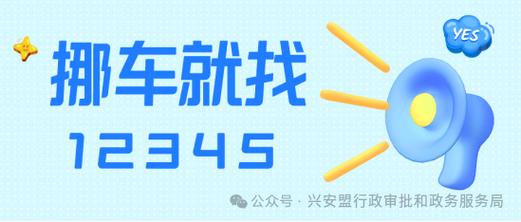 YES

挪车就找

12345

公众号 · 兴安盟行政审批和政务服务局